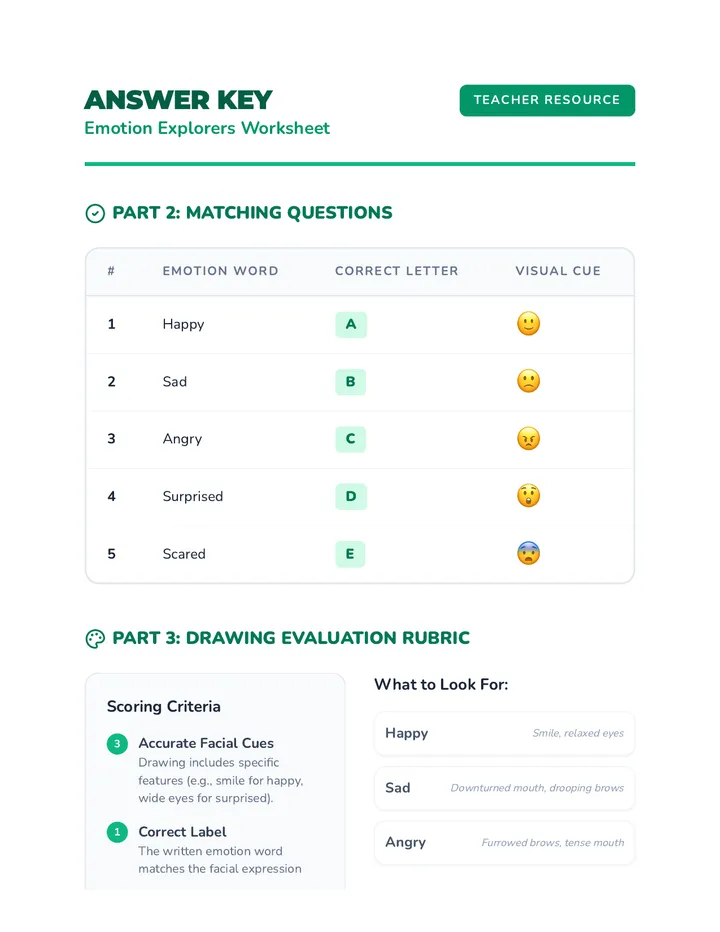 ANSWER KEY
Emotion Explorers Worksheet

TEACHER RESOURCE

PART 2: MATCHING QUESTIONS

| # | EMOTION WORD | CORRECT LETTER | VISUAL CUE |
|---|---|---|---|
| 1 | Happy | A | 🙂 |
| 2 | Sad | B | 🙁 |
| 3 | Angry | C | 😠 |
| 4 | Surprised | D | 😲 |
| 5 | Scared | E | 😨 |

PART 3: DRAWING EVALUATION RUBRIC

Scoring Criteria

3 Accurate Facial Cues
Drawing includes specific features (e.g., smile for happy, wide eyes for surprised).

1 Correct Label
The written emotion word matches the facial expression

What to Look For:

Happy
Smile, relaxed eyes

Sad
Downturned mouth, drooping brows

Angry
Furrowed brows, tense mouth